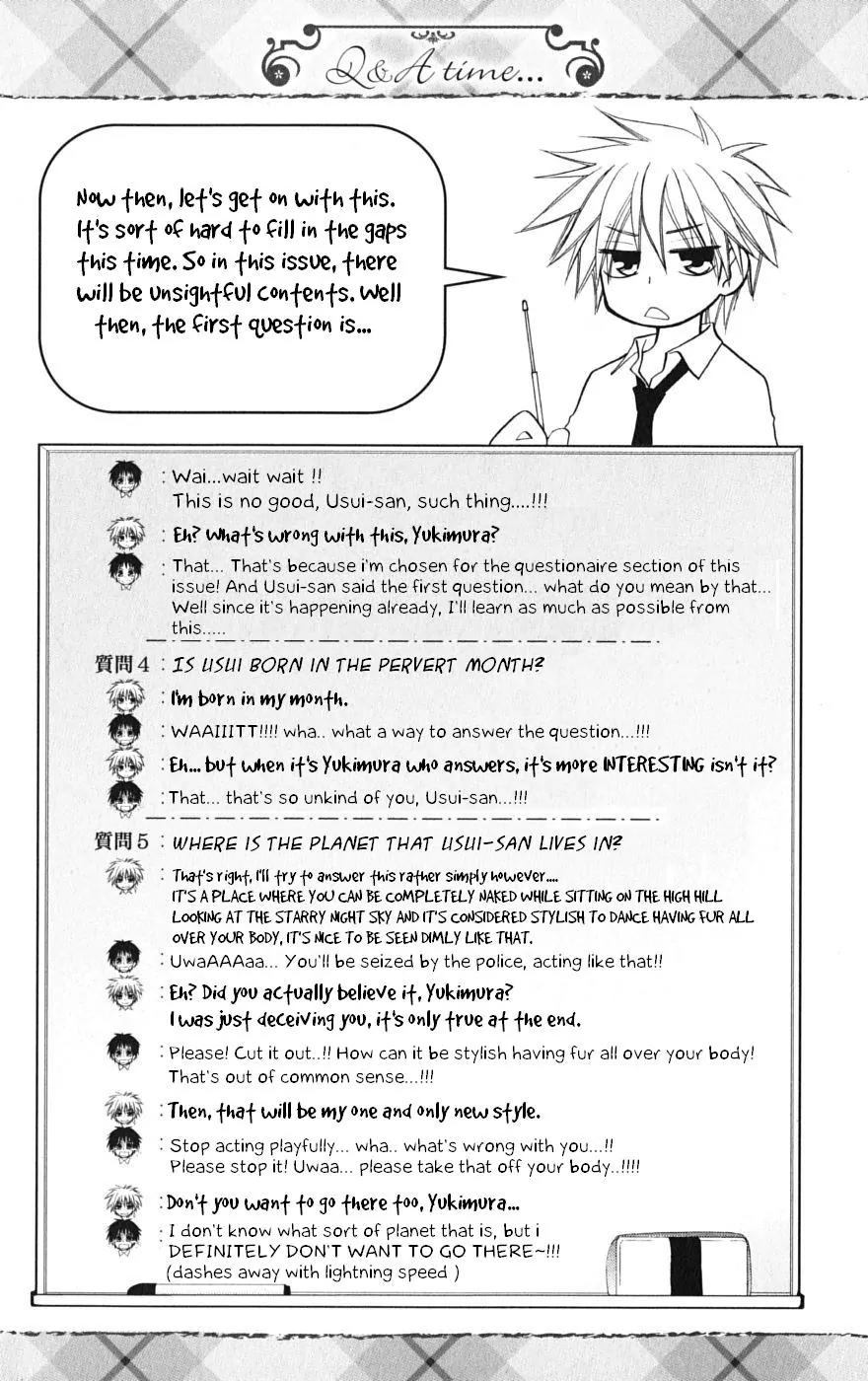 Q&A time...

Now then, let's get on with this. It's sort of hard to fill in the gaps this time. So in this issue, there will be unsightful contents. Well then, the first question is...

: Wai...wait wait !!
This is no good, Usui-san, such thing....!!!

: Eh? What's wrong with this, Yukimura?

: That... That's because i'm chosen for the questionaire section of this issue! And Usui-san said the first question... what do you mean by that... Well since it's happening already, I'll learn as much as possible from this.....

質問4 : IS USUI BORN IN THE PERVERT MONTH?

: I'm born in my month.

: WAAIIITT!!!! wha.. what a way to answer the question...!!!

: Eh... but when it's Yukimura who answers, it's more INTERESTING isn't it?

: That... that's so unkind of you, Usui-san...!!!

質問5 : WHERE IS THE PLANET THAT USUI-SAN LIVES IN?

: That's right, I'll try to answer this rather simply however.... IT'S A PLACE WHERE YOU CAN BE COMPLETELY NAKED WHILE SITTING ON THE HIGH HILL LOOKING AT THE STARRY NIGHT SKY AND IT'S CONSIDERED STYLISH TO DANCE HAVING FUR ALL OVER YOUR BODY, IT'S NICE TO BE SEEN DIMLY LIKE THAT.

: UwaAAAaa... You'll be seized by the police, acting like that!!

: Eh? Did you actually believe it, Yukimura?
I was just deceiving you, it's only true at the end.

: Please! Cut it out..!! How can it be stylish having fur all over your body! That's out of common sense...!!!

: Then, that will be my one and only new style.

: Stop acting playfully... wha.. what's wrong with you...!!
Please stop it! Uwaa... please take that off your body..!!!!

: Don't you want to go there too, Yukimura...

: I don't know what sort of planet that is, but i DEFINITELY DON'T WANT TO GO THERE~!!!
(dashes away with lightning speed )